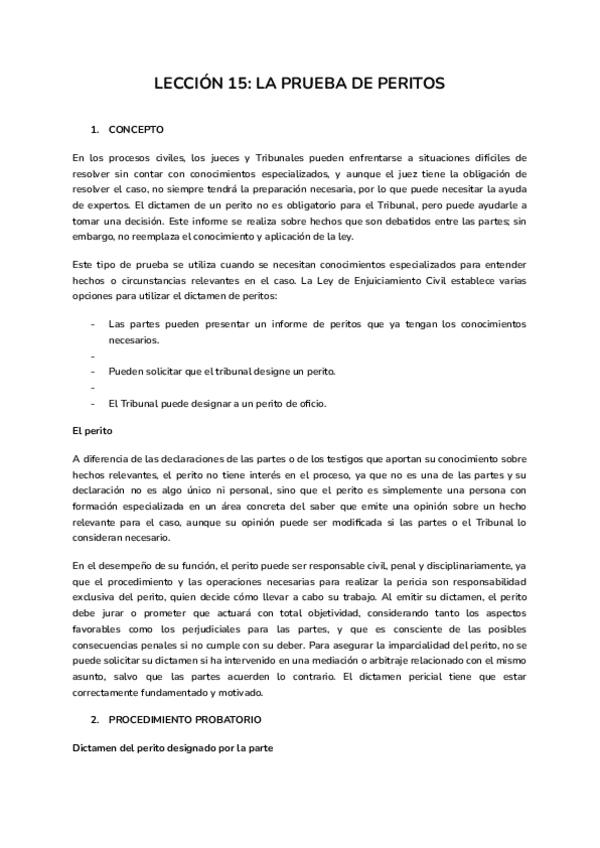 LECCIÓN 15: LA PRUEBA DE PERITOS

1. CONCEPTO

En los procesos civiles, los jueces y Tribunales pueden enfrentarse a situaciones difíciles de resolver sin contar con conocimientos especializados, y aunque el juez tiene la obligación de resolver el caso, no siempre tendrá la preparación necesaria, por lo que puede necesitar la ayuda de expertos. El dictamen de un perito no es obligatorio para el Tribunal, pero puede ayudarle a tomar una decisión. Este informe se realiza sobre hechos que son debatidos entre las partes; sin embargo, no reemplaza el conocimiento y aplicación de la ley.

Este tipo de prueba se utiliza cuando se necesitan conocimientos especializados para entender hechos o circunstancias relevantes en el caso. La Ley de Enjuiciamiento Civil establece varias opciones para utilizar el dictamen de peritos:

- Las partes pueden presentar un informe de peritos que ya tengan los conocimientos necesarios.
-
- Pueden solicitar que el tribunal designe un perito.
-
- El Tribunal puede designar a un perito de oficio.

El perito

A diferencia de las declaraciones de las partes o de los testigos que aportan su conocimiento sobre hechos relevantes, el perito no tiene interés en el proceso, ya que no es una de las partes y su declaración no es algo único ni personal, sino que el perito es simplemente una persona con formación especializada en un área concreta del saber que emite una opinión sobre un hecho relevante para el caso, aunque su opinión puede ser modificada si las partes o el Tribunal lo consideran necesario.

En el desempeño de su función, el perito puede ser responsable civil, penal y disciplinariamente, ya que el procedimiento y las operaciones necesarias para realizar la pericia son responsabilidad exclusiva del perito, quien decide cómo llevar a cabo su trabajo. Al emitir su dictamen, el perito debe jurar o prometer que actuará con total objetividad, considerando tanto los aspectos favorables como los perjudiciales para las partes, y que es consciente de las posibles consecuencias penales si no cumple con su deber. Para asegurar la imparcialidad del perito, no se puede solicitar su dictamen si ha intervenido en una mediación o arbitraje relacionado con el mismo asunto, salvo que las partes acuerden lo contrario. El dictamen pericial tiene que estar correctamente fundamentado y motivado.

2. PROCEDIMIENTO PROBATORIO

Dictamen del perito designado por la parte